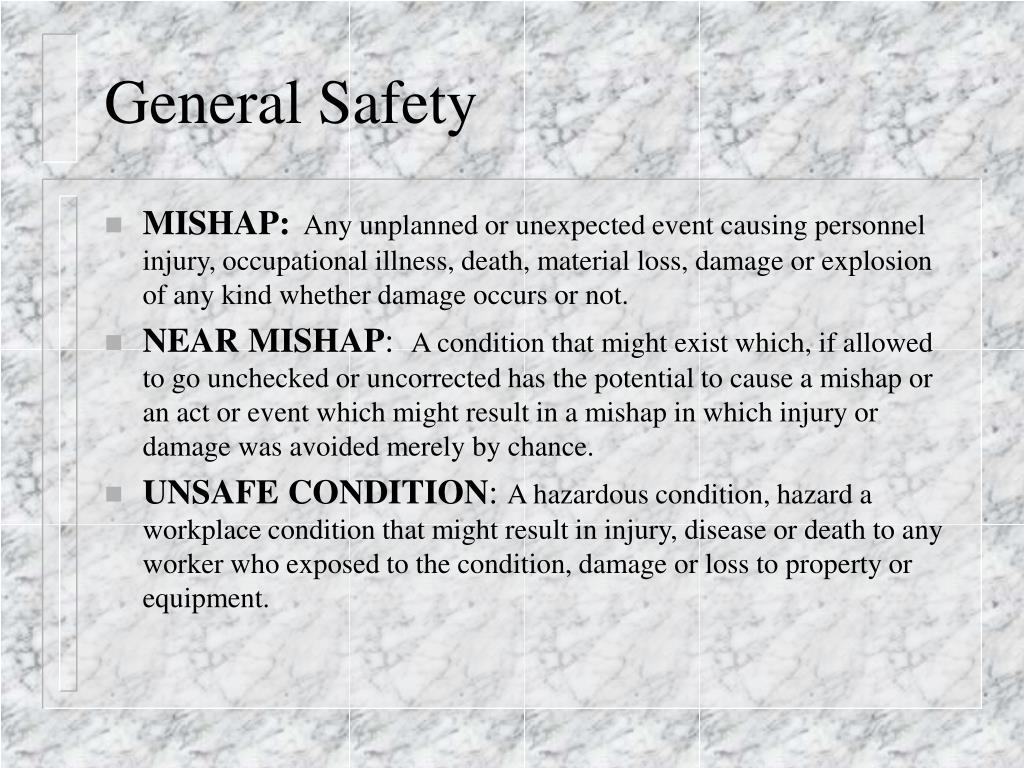 General Safety

MISHAP: Any unplanned or unexpected event causing personnel injury, occupational illness, death, material loss, damage or explosion of any kind whether damage occurs or not.

NEAR MISHAP: A condition that might exist which, if allowed to go unchecked or uncorrected has the potential to cause a mishap or an act or event which might result in a mishap in which injury or damage was avoided merely by chance.

UNSAFE CONDITION: A hazardous condition, hazard a workplace condition that might result in injury, disease or death to any worker who exposed to the condition, damage or loss to property or equipment.